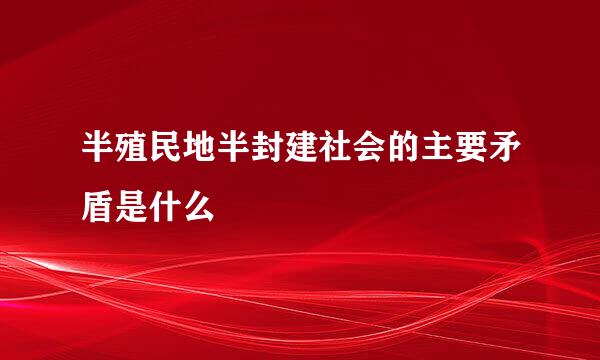 半殖民地半封建社会的主要矛盾是什么